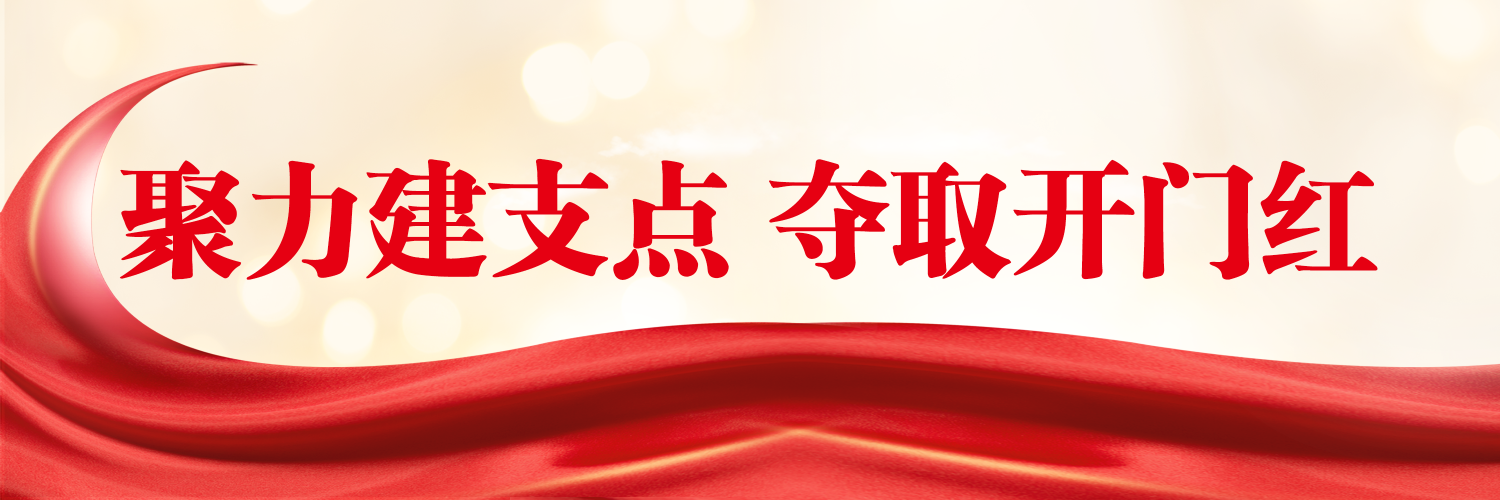 聚力建支点 夺取开门红